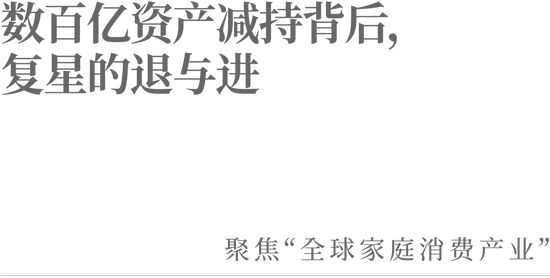 数百亿资产减持背后，
复星的退与进

聚焦“全球家庭消费产业”